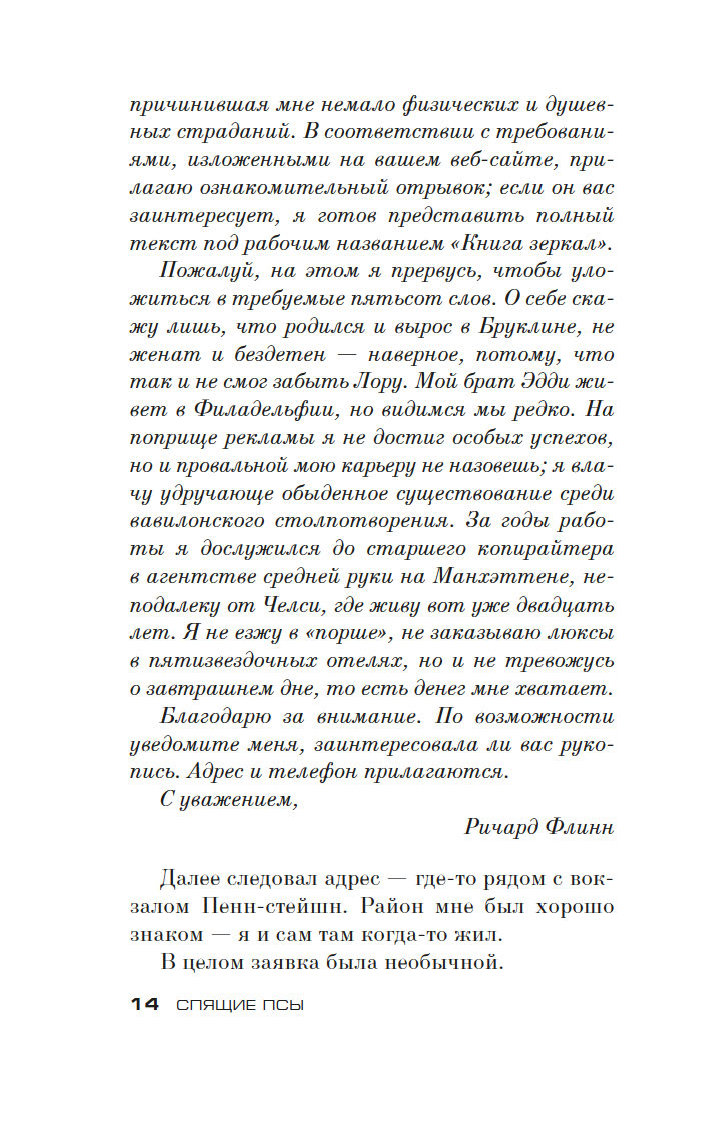 причинившая мне немало физических и душевных страданий. В соответствии с требованиями, изложенными на вашем веб-сайте, прилагаю ознакомительный отрывок; если он вас заинтересует, я готов представить полный текст под рабочим названием «Книга зеркал».

Пожалуй, на этом я прервусь, чтобы уложиться в требуемые пятьсот слов. О себе скажу лишь, что родился и вырос в Бруклине, не женат и бездетен — наверное, потому, что так и не смог забыть Лору. Мой брат Эдди живет в Филадельфии, но видимся мы редко. На поприще рекламы я не достиг особых успехов, но и провальной мою карьеру не назовешь; я влачу удручающе обыденное существование среди вавилонского столпотворения. За годы работы я дослужился до старшего копирайтера в агентстве средней руки на Манхэттене, неподалеку от Челси, где живу вот уже двадцать лет. Я не езжу в «порше», не заказываю люксы в пятизвездочных отелях, но и не тревожусь о завтрашнем дне, то есть денег мне хватает.

Благодарю за внимание. По возможности уведомите меня, заинтересовала ли вас рукопись. Адрес и телефон прилагаются.

С уважением,

Ричард Флинн

Далее следовал адрес — где-то рядом с вокзалом Пенн-стейшн. Район мне был хорошо знаком — я и сам там когда-то жил.

В целом заявка была необычной.

14 СПЯЩИЕ ПСЫ